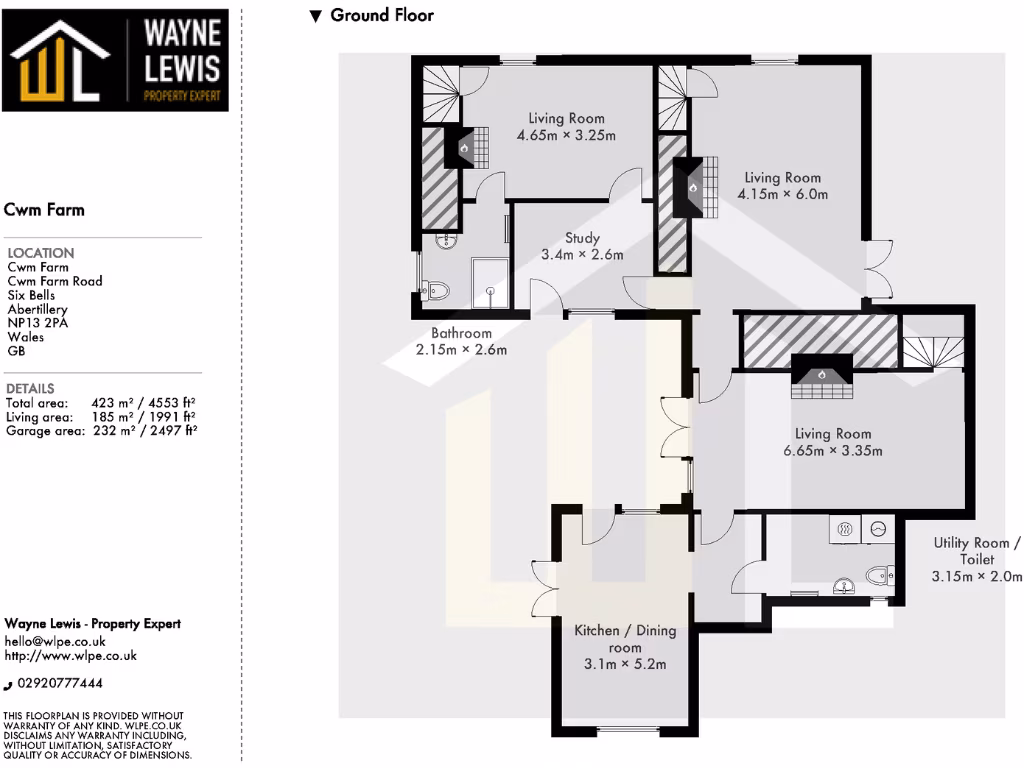 WAYNE LEWIS
PROPERTY EXPERT

Cwm Farm

LOCATION
Cwm Farm
Cwm Farm Road
Six Bells
Abertillery
NP13 2PA
Wales
GB

DETAILS
Total area: 423 m² / 4553 ft²
Living area: 185 m² / 1991 ft²
Garage area: 232 m² / 2497 ft²

Wayne Lewis - Property Expert
hello@wlpe.co.uk
http://www.wlpe.co.uk

02920777444

THIS FLOORPLAN IS PROVIDED WITHOUT WARRANTY OF ANY KIND. WLPE.CO.UK DISCLAIMS ANY WARRANTY INCLUDING, WITHOUT LIMITATION, SATISFACTORY QUALITY OR ACCURACY OF DIMENSIONS.

▼ Ground Floor

Living Room
4.65m × 3.25m

Living Room
4.15m × 6.0m

Study
3.4m × 2.6m

Bathroom
2.15m × 2.6m

Living Room
6.65m × 3.35m

Utility Room / Toilet
3.15m × 2.0m

Kitchen / Dining room
3.1m × 5.2m